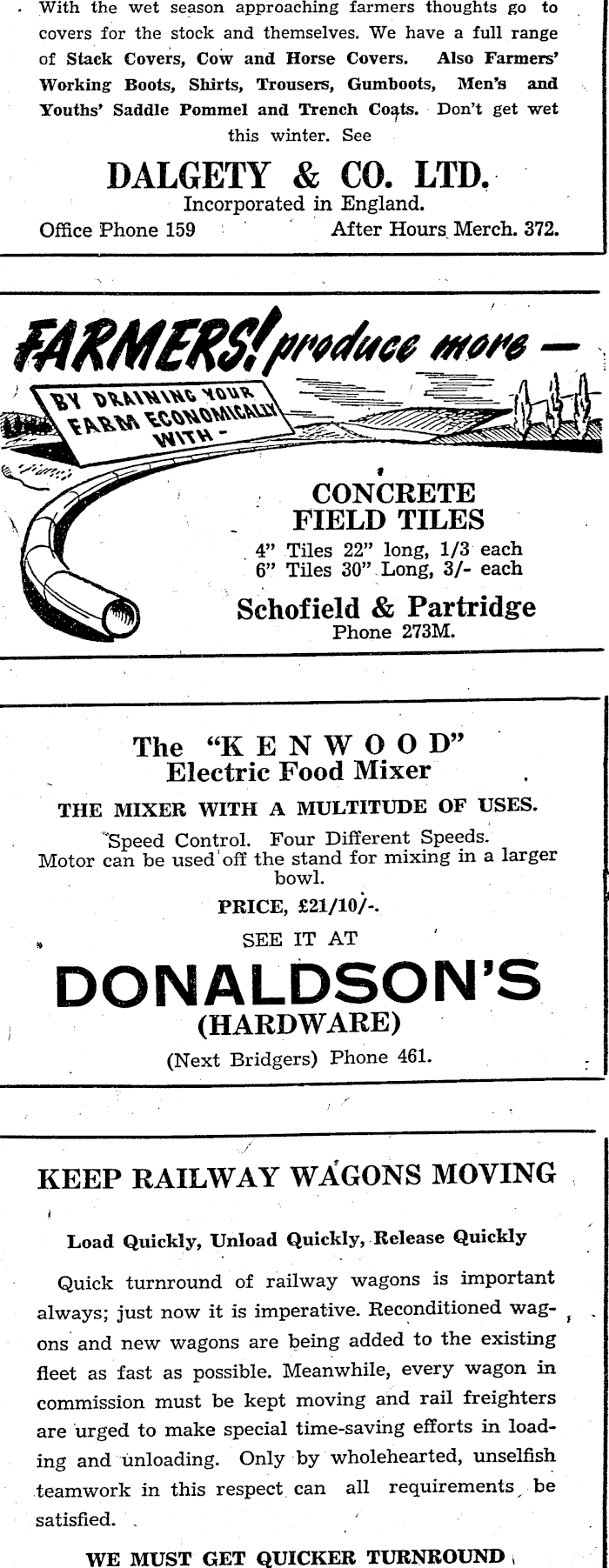 With the wet season approaching farmers thoughts go to covers for the stock and themselves. We have a full range of Stack Covers, Cow and Horse Covers. Also Farmers' Working Boots, Shirts, Trousers, Gumboots, Men's and Youths' Saddle Pommel and Trench Coats. Don't get wet this winter. See

DALGETY & CO. LTD.
Incorporated in England.
Office Phone 159 After Hours Merch. 372.

FARMERS! produce more —

BY DRAINING YOUR FARM ECONOMICALLY WITH -

CONCRETE FIELD TILES
4" Tiles 22" long, 1/3 each
6" Tiles 30" Long, 3/- each

Schofield & Partridge
Phone 273M.

The "KENWOOD" Electric Food Mixer

THE MIXER WITH A MULTITUDE OF USES.

Speed Control. Four Different Speeds.
Motor can be used off the stand for mixing in a larger bowl.

PRICE, £21/10/-.

SEE IT AT

DONALDSON'S
(HARDWARE)
(Next Bridgers) Phone 461.

KEEP RAILWAY WAGONS MOVING

Load Quickly, Unload Quickly, Release Quickly

Quick turnround of railway wagons is important always; just now it is imperative. Reconditioned wagons and new wagons are being added to the existing fleet as fast as possible. Meanwhile, every wagon in commission must be kept moving and rail freighters are urged to make special time-saving efforts in loading and unloading. Only by wholehearted, unselfish teamwork in this respect can all requirements be satisfied.

WE MUST GET QUICKER TURNROUND